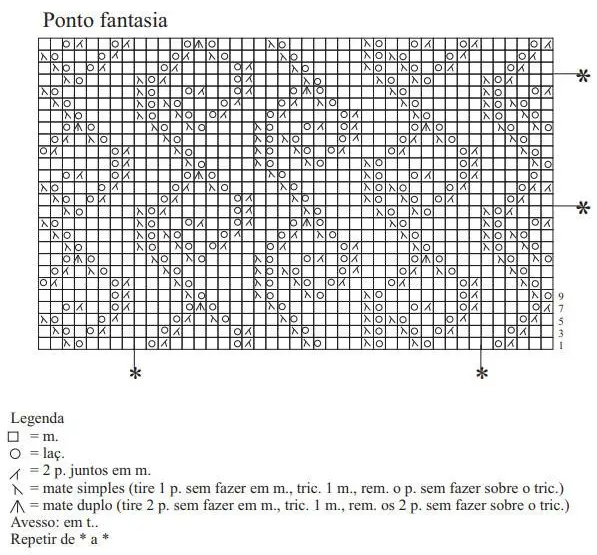 Ponto fantasia

*
*
9
7
5
3
1
*
*

Legenda
□ = m.
○ = laç.
⋌ = 2 p. juntos em m.
⋋ = mate simples (tire 1 p. sem fazer em m., tric. 1 m., rem. o p. sem fazer sobre o tric.)
⩚ = mate duplo (tire 2 p. sem fazer em m., tric. 1 m., rem. os 2 p. sem fazer sobre o tric.)
Avesso: em t..
Repetir de * a *